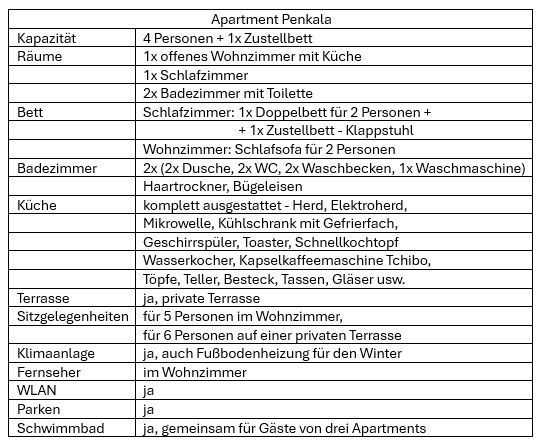 | Apartment Penkala | |
|---|---|
| Kapazität | 4 Personen + 1x Zustellbett |
| Räume | 1x offenes Wohnzimmer mit Küche |
| | 1x Schlafzimmer |
| | 2x Badezimmer mit Toilette |
| Bett | Schlafzimmer: 1x Doppelbett für 2 Personen + |
| | + 1x Zustellbett - Klappstuhl |
| | Wohnzimmer: Schlafsofa für 2 Personen |
| Badezimmer | 2x (2x Dusche, 2x WC, 2x Waschbecken, 1x Waschmaschine) |
| | Haartrockner, Bügeleisen |
| Küche | komplett ausgestattet - Herd, Elektroherd, |
| | Mikrowelle, Kühlschrank mit Gefrierfach, |
| | Geschirrspüler, Toaster, Schnellkochtopf |
| | Wasserkocher, Kapselkaffeemaschine Tchibo, |
| | Töpfe, Teller, Besteck, Tassen, Gläser usw. |
| Terrasse | ja, private Terrasse |
| Sitzgelegenheiten | für 5 Personen im Wohnzimmer, |
| | für 6 Personen auf einer privaten Terrasse |
| Klimaanlage | ja, auch Fußbodenheizung für den Winter |
| Fernseher | im Wohnzimmer |
| WLAN | ja |
| Parken | ja |
| Schwimmbad | ja, gemeinsam für Gäste von drei Apartments |